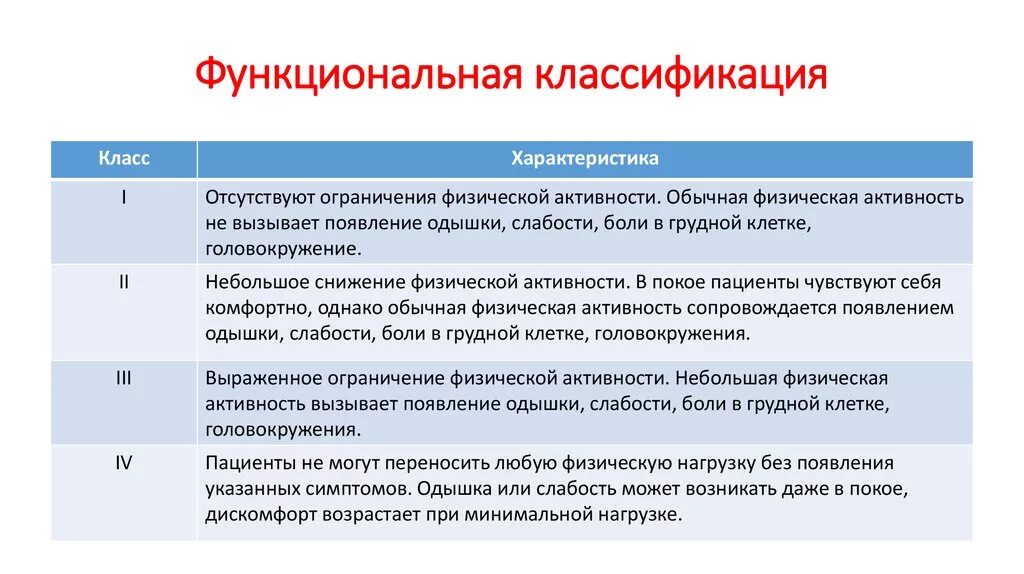 Функциональная классификация

| Класс | Характеристика |
|---|---|
| I | Отсутствуют ограничения физической активности. Обычная физическая активность не вызывает появление одышки, слабости, боли в грудной клетке, головокружение. |
| II | Небольшое снижение физической активности. В покое пациенты чувствуют себя комфортно, однако обычная физическая активность сопровождается появлением одышки, слабости, боли в грудной клетке, головокружения. |
| III | Выраженное ограничение физической активности. Небольшая физическая активность вызывает появление одышки, слабости, боли в грудной клетке, головокружения. |
| IV | Пациенты не могут переносить любую физическую нагрузку без появления указанных симптомов. Одышка или слабость может возникать даже в покое, дискомфорт возрастает при минимальной нагрузке. |